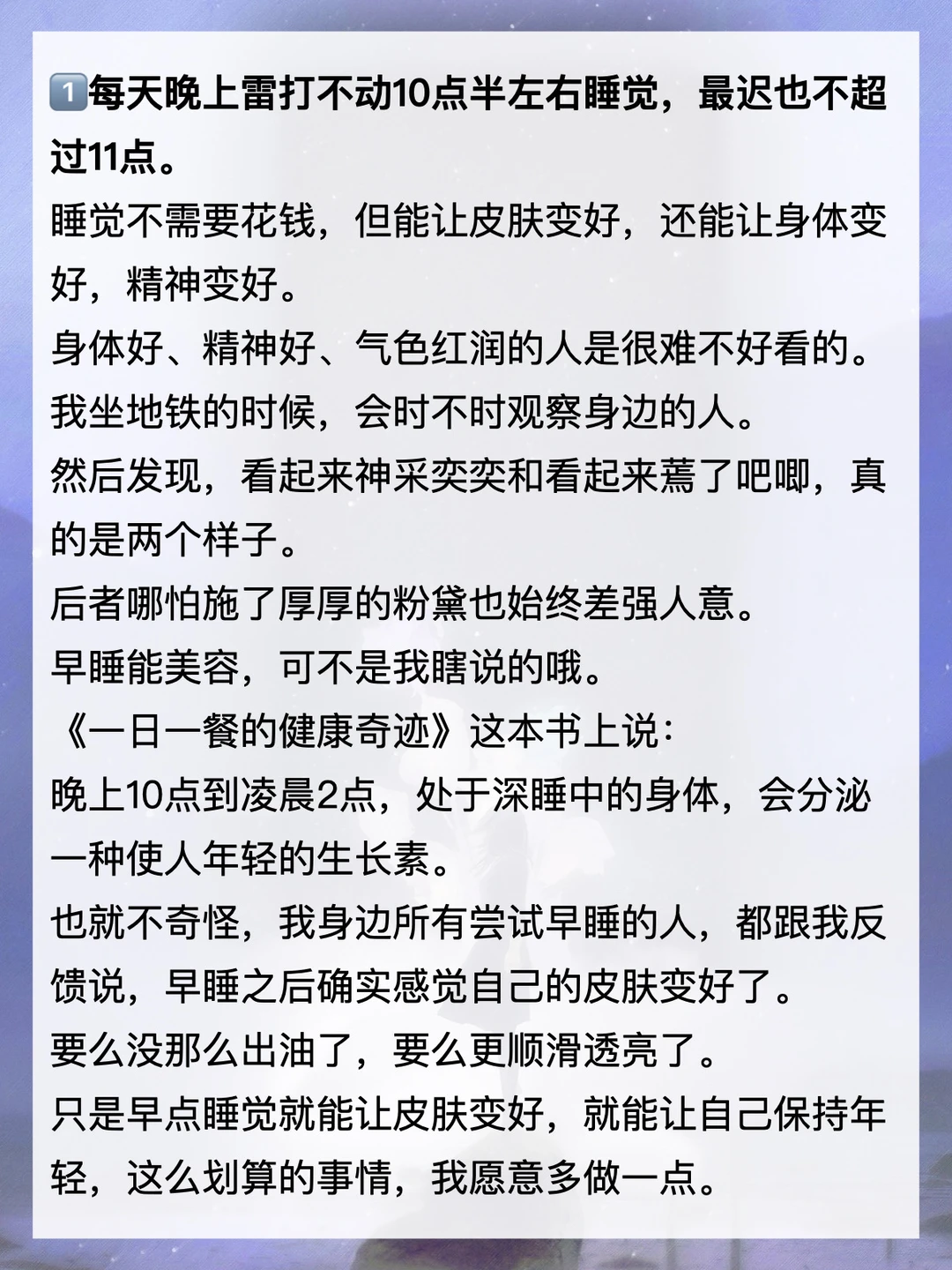 1️⃣每天晚上雷打不动10点半左右睡觉，最迟也不超过11点。

睡觉不需要花钱，但能让皮肤变好，还能让身体变好，精神变好。

身体好、精神好、气色红润的人是很难不好看的。

我坐地铁的时候，会时不时观察身边的人。

然后发现，看起来神采奕奕和看起来蔫了吧唧，真的是两个样子。

后者哪怕施了厚厚的粉黛也始终差强人意。

早睡能美容，可不是我瞎说的哦。

《一日一餐的健康奇迹》这本书上说：

晚上10点到凌晨2点，处于深睡中的身体，会分泌一种使人年轻的生长素。

也就不奇怪，我身边所有尝试早睡的人，都跟我反馈说，早睡之后确实感觉自己的皮肤变好了。

要么没那么出油了，要么更顺滑透亮了。

只是早点睡觉就能让皮肤变好，就能让自己保持年轻，这么划算的事情，我愿意多做一点。